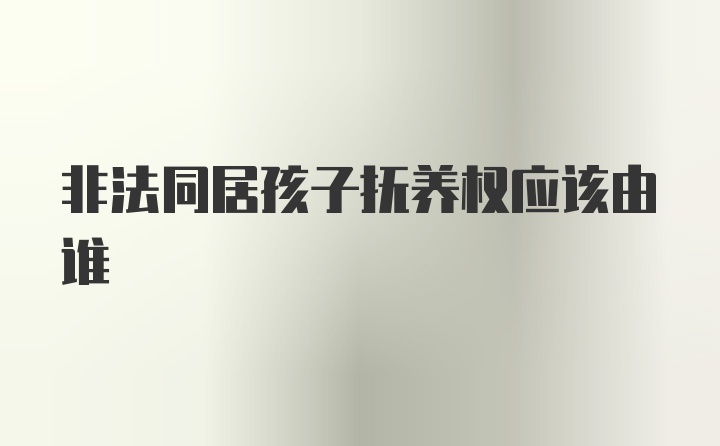 非法同居孩子抚养权应该由谁